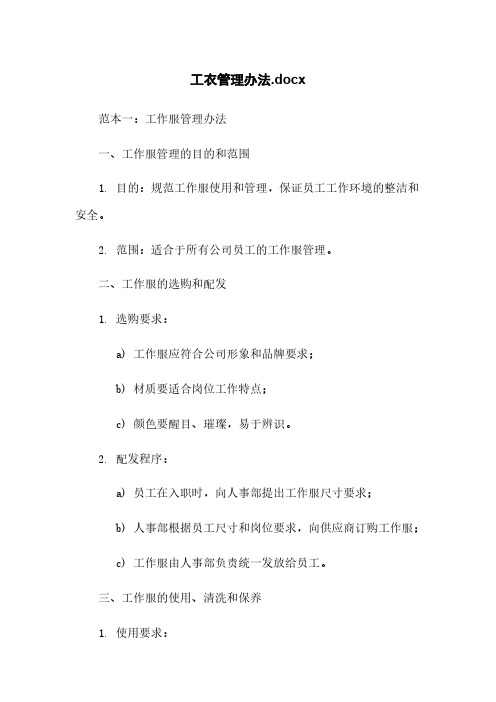 工衣管理办法.docx

范本一：工作服管理办法

一、工作服管理的目的和范围

1. 目的：规范工作服使用和管理，保证员工工作环境的整洁和安全。

2. 范围：适合于所有公司员工的工作服管理。

二、工作服的选购和配发

1. 选购要求：

a) 工作服应符合公司形象和品牌要求；

b) 材质要适合岗位工作特点；

c) 颜色要醒目、璀璨，易于辨识。

2. 配发程序：

a) 员工在入职时，向人事部提出工作服尺寸要求；

b) 人事部根据员工尺寸和岗位要求，向供应商订购工作服；

c) 工作服由人事部负责统一发放给员工。

三、工作服的使用、清洗和保养

1. 使用要求：